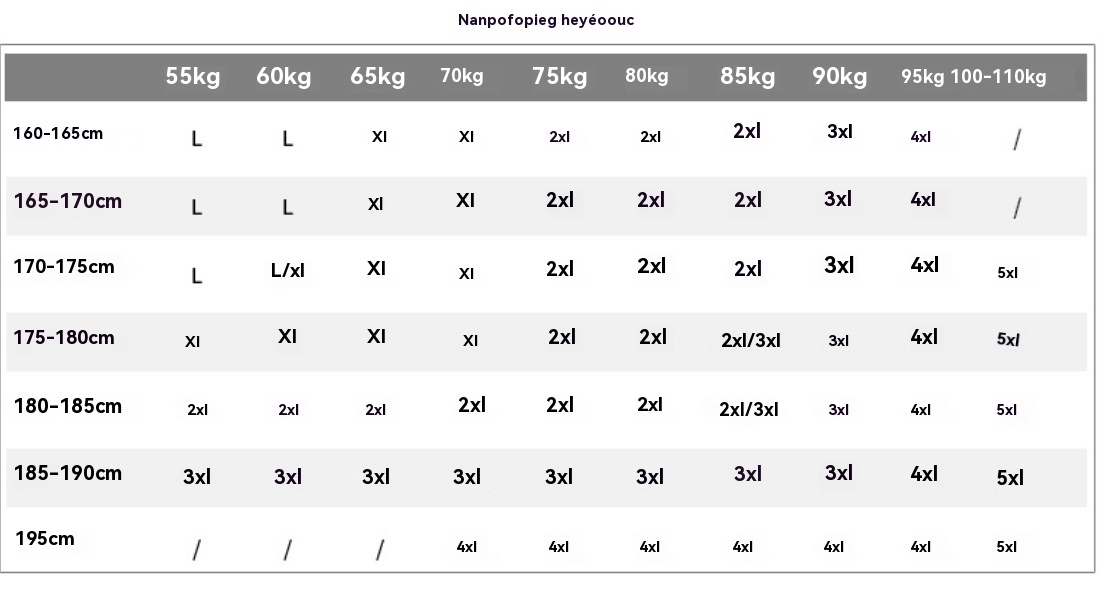 Nanpofopieg heyéoouc

| | 55kg | 60kg | 65kg | 70kg | 75kg | 80kg | 85kg | 90kg | 95kg | 100-110kg |
|---|---|---|---|---|---|---|---|---|---|---|
| 160-165cm | L | L | Xl | Xl | 2xl | 2xl | 2xl | 3xl | 4xl | / |
| 165-170cm | L | L | Xl | Xl | 2xl | 2xl | 2xl | 3xl | 4xl | / |
| 170-175cm | L | L/xl | Xl | Xl | 2xl | 2xl | 2xl | 3xl | 4xl | 5xl |
| 175-180cm | Xl | Xl | Xl | Xl | 2xl | 2xl | 2xl/3xl | 3xl | 4xl | 5xl |
| 180-185cm | 2xl | 2xl | 2xl | 2xl | 2xl | 2xl | 2xl/3xl | 3xl | 4xl | 5xl |
| 185-190cm | 3xl | 3xl | 3xl | 3xl | 3xl | 3xl | 3xl | 3xl | 4xl | 5xl |
| 195cm | / | / | / | 4xl | 4xl | 4xl | 4xl | 4xl | 4xl | 5xl |